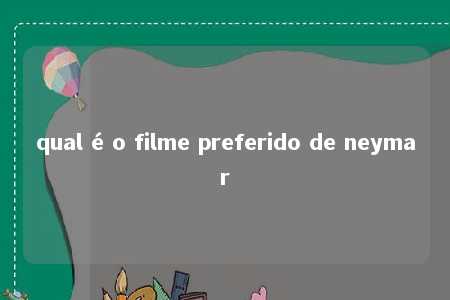 qual é o filme preferido de neymar